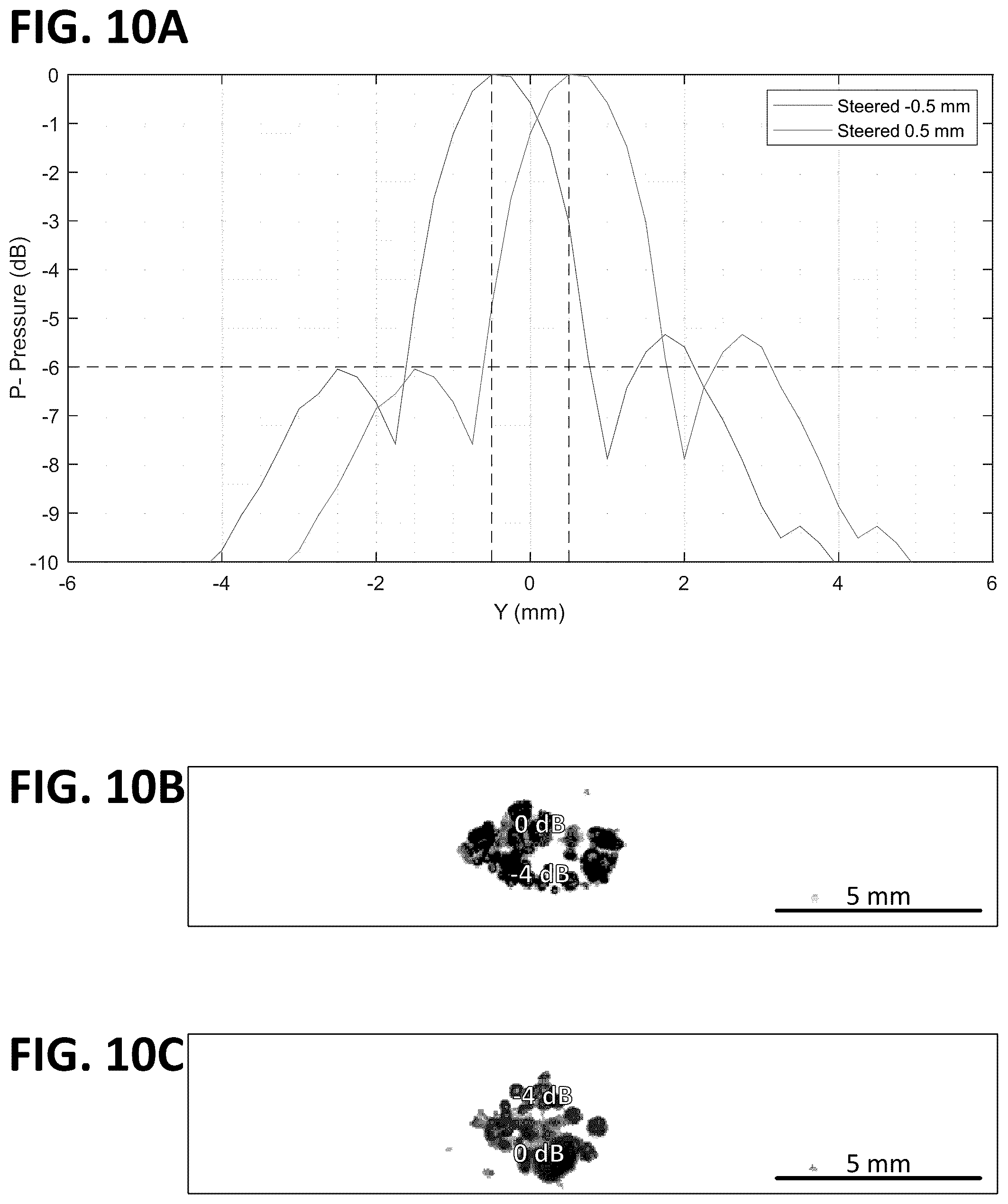 FIG. 10A

Steered -0.5 mm
Steered 0.5 mm

0
-1
-2
-3
-4
-5
-6
-7
-8
-9
-10

P- Pressure (dB)

-6
-4
-2
0
2
4
6

Y (mm)

FIG. 10B

0 dB
-4 dB
5 mm

FIG. 10C

-4 dB
0 dB
5 mm